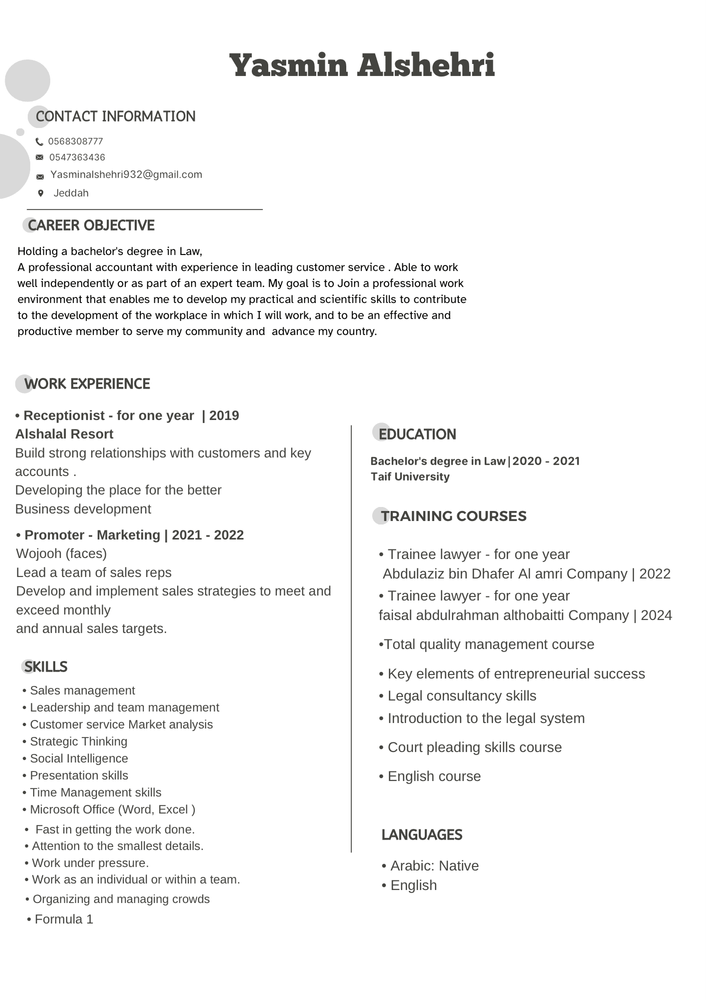 Yasmin Alshehri

CONTACT INFORMATION

0568308777
0547363436
Yasminalshehri932@gmail.com
Jeddah

CAREER OBJECTIVE

Holding a bachelor's degree in Law,
A professional accountant with experience in leading customer service . Able to work well independently or as part of an expert team. My goal is to Join a professional work environment that enables me to develop my practical and scientific skills to contribute to the development of the workplace in which I will work, and to be an effective and productive member to serve my community and advance my country.

WORK EXPERIENCE

• Receptionist - for one year | 2019
Alshalal Resort
Build strong relationships with customers and key accounts .
Developing the place for the better
Business development

• Promoter - Marketing | 2021 - 2022
Wojooh (faces)
Lead a team of sales reps
Develop and implement sales strategies to meet and exceed monthly
and annual sales targets.

SKILLS

• Sales management
• Leadership and team management
• Customer service Market analysis
• Strategic Thinking
• Social Intelligence
• Presentation skills
• Time Management skills
• Microsoft Office (Word, Excel )
• Fast in getting the work done.
• Attention to the smallest details.
• Work under pressure.
• Work as an individual or within a team.
• Organizing and managing crowds
• Formula 1

EDUCATION

Bachelor's degree in Law|2020 - 2021
Taif University

TRAINING COURSES

• Trainee lawyer - for one year
Abdulaziz bin Dhafer Al amri Company | 2022
• Trainee lawyer - for one year
faisal abdulrahman althobaitti Company | 2024
•Total quality management course
• Key elements of entrepreneurial success
• Legal consultancy skills
• Introduction to the legal system
• Court pleading skills course
• English course

LANGUAGES

• Arabic: Native
• English